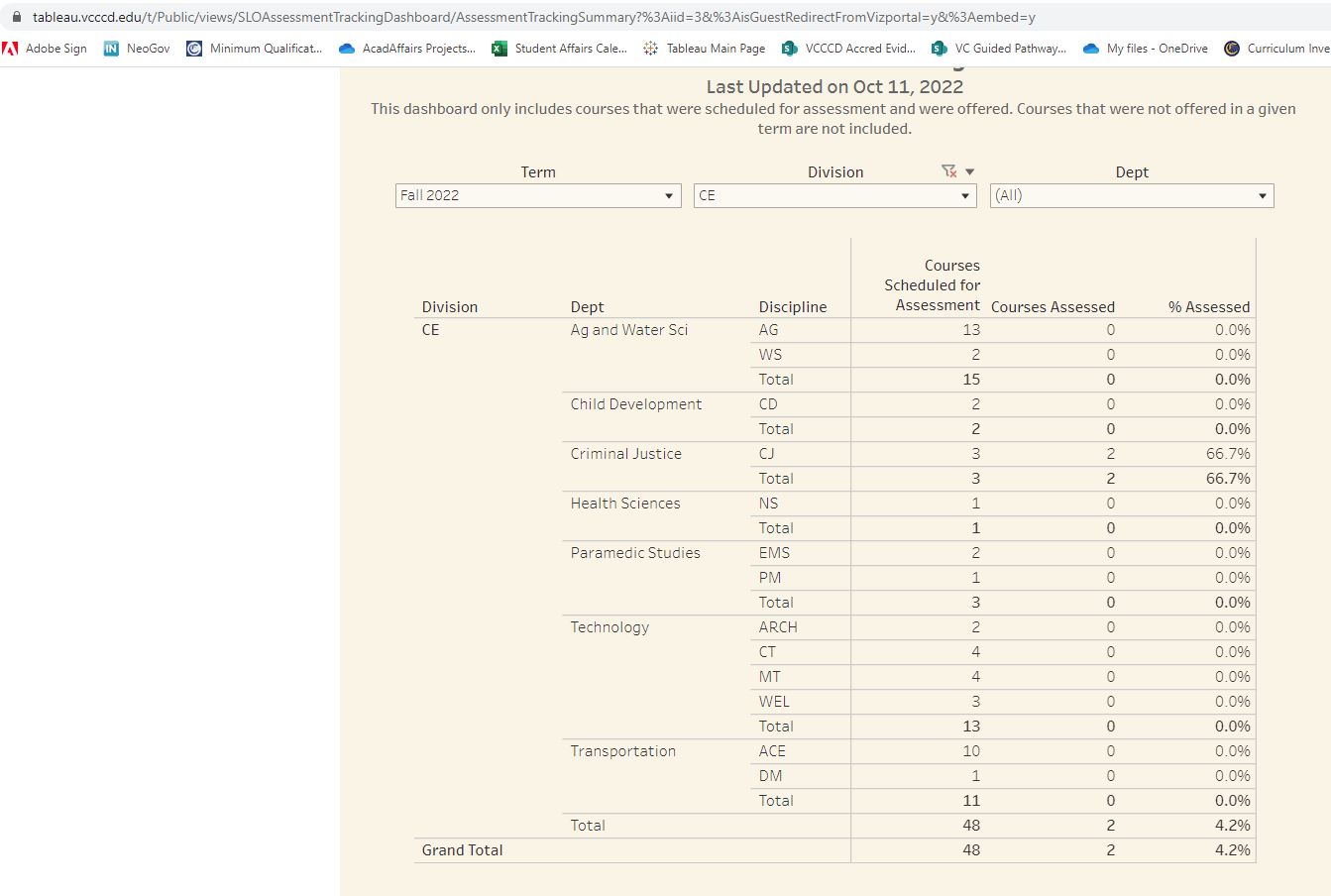 tableau.vcccd.edu/t/Public/views/SLOAssessmentTrackingDashboard/AssessmentTrackingSummary?%3Aiid=3&%3AisGuestRedirectFromVizportal=y&%3Aembed=y

Adobe Sign NeoGov Minimum Qualificat... AcadAffairs Projects... Student Affairs Cale... Tableau Main Page VCCCD Accred Evid... VC Guided Pathway... My files - OneDrive Curriculum Inve

Last Updated on Oct 11, 2022
This dashboard only includes courses that were scheduled for assessment and were offered. Courses that were not offered in a given term are not included.

Term
Fall 2022

Division
CE

Dept
(All)

| Division | Dept | Discipline | Courses Scheduled for Assessment | Courses Assessed | % Assessed |
|---|---|---|---|---|---|
| CE | Ag and Water Sci | AG | 13 | 0 | 0.0% |
| | | WS | 2 | 0 | 0.0% |
| | | Total | 15 | 0 | 0.0% |
| | Child Development | CD | 2 | 0 | 0.0% |
| | | Total | 2 | 0 | 0.0% |
| | Criminal Justice | CJ | 3 | 2 | 66.7% |
| | | Total | 3 | 2 | 66.7% |
| | Health Sciences | NS | 1 | 0 | 0.0% |
| | | Total | 1 | 0 | 0.0% |
| | Paramedic Studies | EMS | 2 | 0 | 0.0% |
| | | PM | 1 | 0 | 0.0% |
| | | Total | 3 | 0 | 0.0% |
| | Technology | ARCH | 2 | 0 | 0.0% |
| | | CT | 4 | 0 | 0.0% |
| | | MT | 4 | 0 | 0.0% |
| | | WEL | 3 | 0 | 0.0% |
| | | Total | 13 | 0 | 0.0% |
| | Transportation | ACE | 10 | 0 | 0.0% |
| | | DM | 1 | 0 | 0.0% |
| | | Total | 11 | 0 | 0.0% |
| | Total | | 48 | 2 | 4.2% |
| Grand Total | | | 48 | 2 | 4.2% |